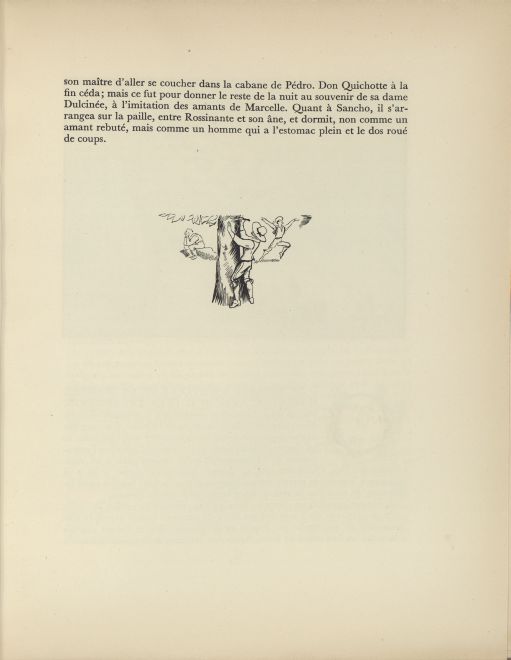 son maître d'aller se coucher dans la cabane de Pédro. Don Quichotte à la fin céda; mais ce fut pour donner le reste de la nuit au souvenir de sa dame Dulcinée, à l'imitation des amants de Marcelle. Quant à Sancho, il s'arrangea sur la paille, entre Rossinante et son âne, et dormit, non comme un amant rebuté, mais comme un homme qui a l'estomac plein et le dos roué de coups.